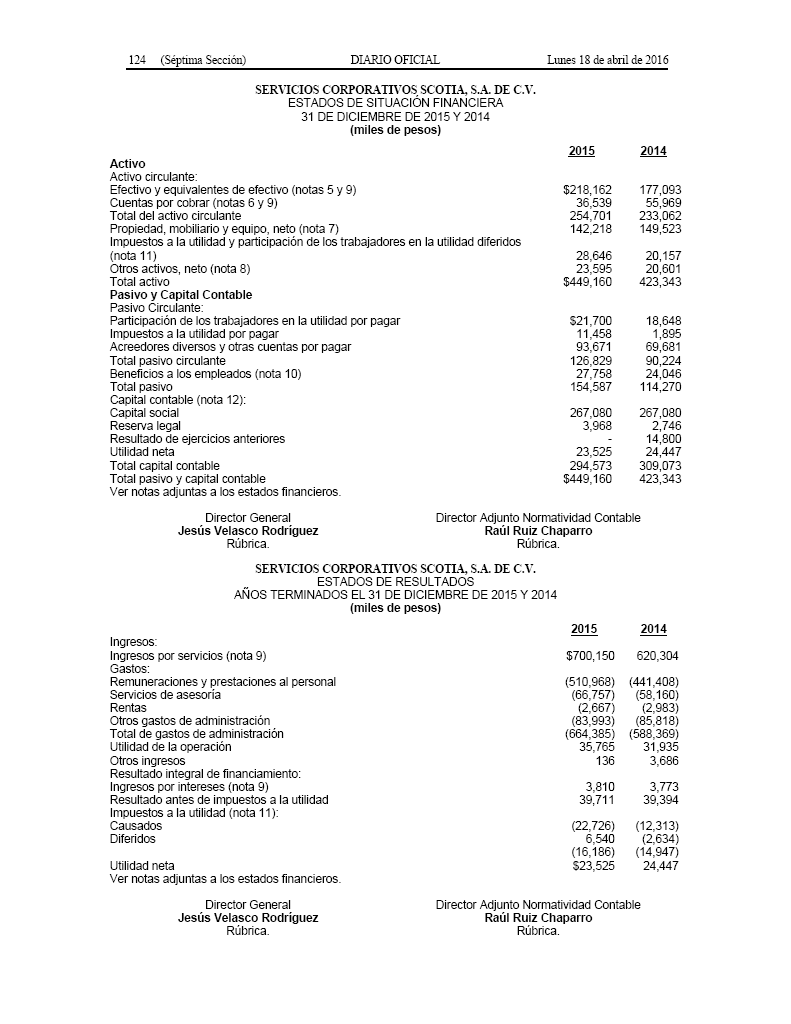 124 (Séptima Sección) DIARIO OFICIAL Lunes 18 de abril de 2016

SERVICIOS CORPORATIVOS SCOTIA, S.A. DE C.V.
ESTADOS DE SITUACIÓN FINANCIERA
31 DE DICIEMBRE DE 2015 Y 2014
(miles de pesos)

| | 2015 | 2014 |
|---|---|---|
| **Activo** | | |
| Activo circulante: | | |
| Efectivo y equivalentes de efectivo (notas 5 y 9) | $218,162 | 177,093 |
| Cuentas por cobrar (notas 6 y 9) | 36,539 | 55,969 |
| Total del activo circulante | 254,701 | 233,062 |
| Propiedad, mobiliario y equipo, neto (nota 7) | 142,218 | 149,523 |
| Impuestos a la utilidad y participación de los trabajadores en la utilidad diferidos (nota 11) | 28,646 | 20,157 |
| Otros activos, neto (nota 8) | 23,595 | 20,601 |
| Total activo | $449,160 | 423,343 |
| **Pasivo y Capital Contable** | | |
| Pasivo Circulante: | | |
| Participación de los trabajadores en la utilidad por pagar | $21,700 | 18,648 |
| Impuestos a la utilidad por pagar | 11,458 | 1,895 |
| Acreedores diversos y otras cuentas por pagar | 93,671 | 69,681 |
| Total pasivo circulante | 126,829 | 90,224 |
| Beneficios a los empleados (nota 10) | 27,758 | 24,046 |
| Total pasivo | 154,587 | 114,270 |
| Capital contable (nota 12): | | |
| Capital social | 267,080 | 267,080 |
| Reserva legal | 3,968 | 2,746 |
| Resultado de ejercicios anteriores | - | 14,800 |
| Utilidad neta | 23,525 | 24,447 |
| Total capital contable | 294,573 | 309,073 |
| Total pasivo y capital contable | $449,160 | 423,343 |

Ver notas adjuntas a los estados financieros.

Director General
**Jesús Velasco Rodríguez**
Rúbrica.

Director Adjunto Normatividad Contable
**Raúl Ruiz Chaparro**
Rúbrica.

SERVICIOS CORPORATIVOS SCOTIA, S.A. DE C.V.
ESTADOS DE RESULTADOS
AÑOS TERMINADOS EL 31 DE DICIEMBRE DE 2015 Y 2014
(miles de pesos)

| | 2015 | 2014 |
|---|---|---|
| Ingresos: | | |
| Ingresos por servicios (nota 9) | $700,150 | 620,304 |
| Gastos: | | |
| Remuneraciones y prestaciones al personal | (510,968) | (441,408) |
| Servicios de asesoría | (66,757) | (58,160) |
| Rentas | (2,667) | (2,983) |
| Otros gastos de administración | (83,993) | (85,818) |
| Total de gastos de administración | (664,385) | (588,369) |
| Utilidad de la operación | 35,765 | 31,935 |
| Otros ingresos | 136 | 3,686 |
| Resultado integral de financiamiento: | | |
| Ingresos por intereses (nota 9) | 3,810 | 3,773 |
| Resultado antes de impuestos a la utilidad | 39,711 | 39,394 |
| Impuestos a la utilidad (nota 11): | | |
| Causados | (22,726) | (12,313) |
| Diferidos | 6,540 | (2,634) |
| | (16,186) | (14,947) |
| Utilidad neta | $23,525 | 24,447 |

Ver notas adjuntas a los estados financieros.

Director General
**Jesús Velasco Rodríguez**
Rúbrica.

Director Adjunto Normatividad Contable
**Raúl Ruiz Chaparro**
Rúbrica.